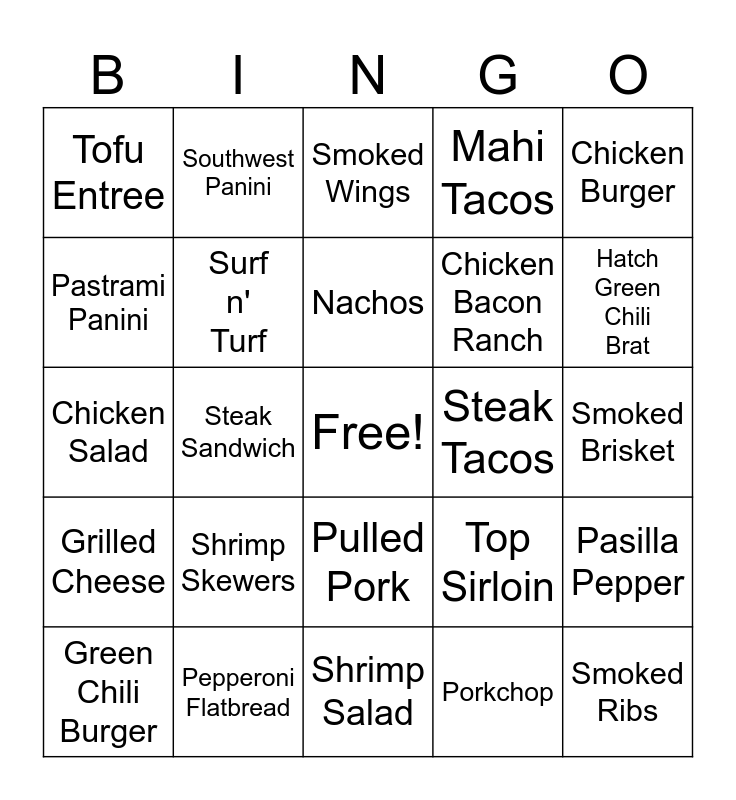 | B | I | N | G | O |
|---|---|---|---|---|
| Tofu Entree | Southwest Panini | Smoked Wings | Mahi Tacos | Chicken Burger |
| Pastrami Panini | Surf n' Turf | Nachos | Chicken Bacon Ranch | Hatch Green Chili Brat |
| Chicken Salad | Steak Sandwich | Free! | Steak Tacos | Smoked Brisket |
| Grilled Cheese | Shrimp Skewers | Pulled Pork | Top Sirloin | Pasilla Pepper |
| Green Chili Burger | Pepperoni Flatbread | Shrimp Salad | Porkchop | Smoked Ribs |